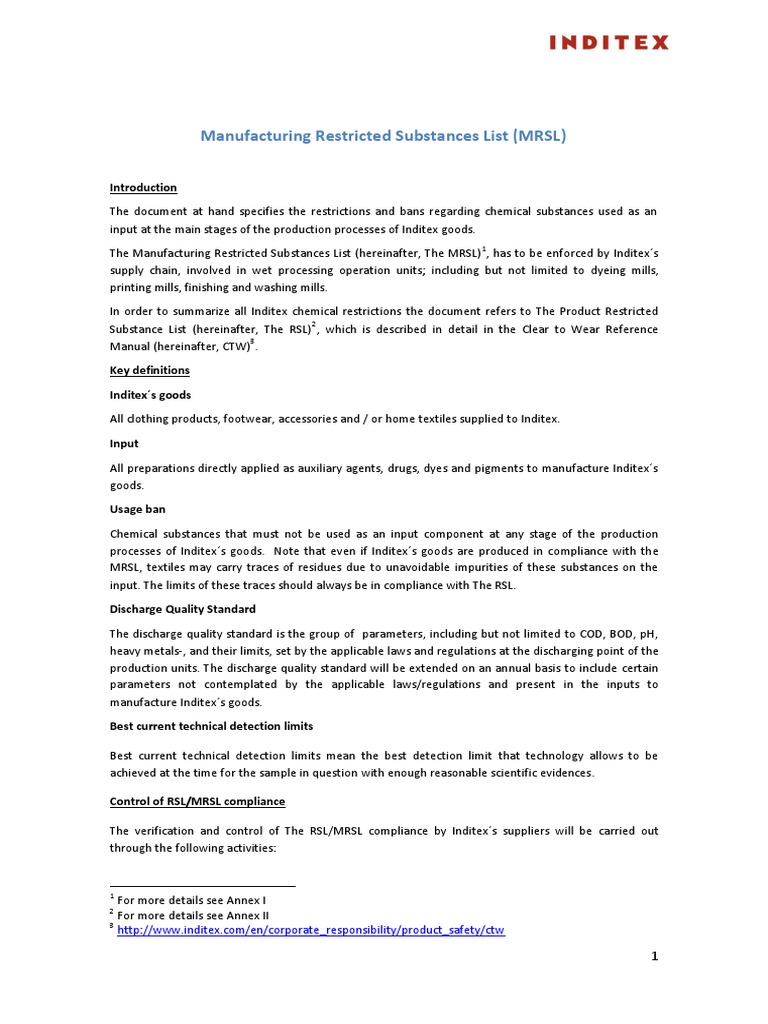 INDITEX

Manufacturing Restricted Substances List (MRSL)

Introduction

The document at hand specifies the restrictions and bans regarding chemical substances used as an input at the main stages of the production processes of Inditex goods.

The Manufacturing Restricted Substances List (hereinafter, The MRSL)$^1$, has to be enforced by Inditex´s supply chain, involved in wet processing operation units; including but not limited to dyeing mills, printing mills, finishing and washing mills.

In order to summarize all Inditex chemical restrictions the document refers to The Product Restricted Substance List (hereinafter, The RSL)$^2$, which is described in detail in the Clear to Wear Reference Manual (hereinafter, CTW)$^3$.

Key definitions

Inditex´s goods

All clothing products, footwear, accessories and / or home textiles supplied to Inditex.

Input

All preparations directly applied as auxiliary agents, drugs, dyes and pigments to manufacture Inditex´s goods.

Usage ban

Chemical substances that must not be used as an input component at any stage of the production processes of Inditex´s goods. Note that even if Inditex´s goods are produced in compliance with the MRSL, textiles may carry traces of residues due to unavoidable impurities of these substances on the input. The limits of these traces should always be in compliance with The RSL.

Discharge Quality Standard

The discharge quality standard is the group of parameters, including but not limited to COD, BOD, pH, heavy metals-, and their limits, set by the applicable laws and regulations at the discharging point of the production units. The discharge quality standard will be extended on an annual basis to include certain parameters not contemplated by the applicable laws/regulations and present in the inputs to manufacture Inditex´s goods.

Best current technical detection limits

Best current technical detection limits mean the best detection limit that technology allows to be achieved at the time for the sample in question with enough reasonable scientific evidences.

Control of RSL/MRSL compliance

The verification and control of The RSL/MRSL compliance by Inditex´s suppliers will be carried out through the following activities:

$^1$ For more details see Annex I
$^2$ For more details see Annex II
$^3$ http://www.inditex.com/en/corporate_responsibility/product_safety/ctw

1